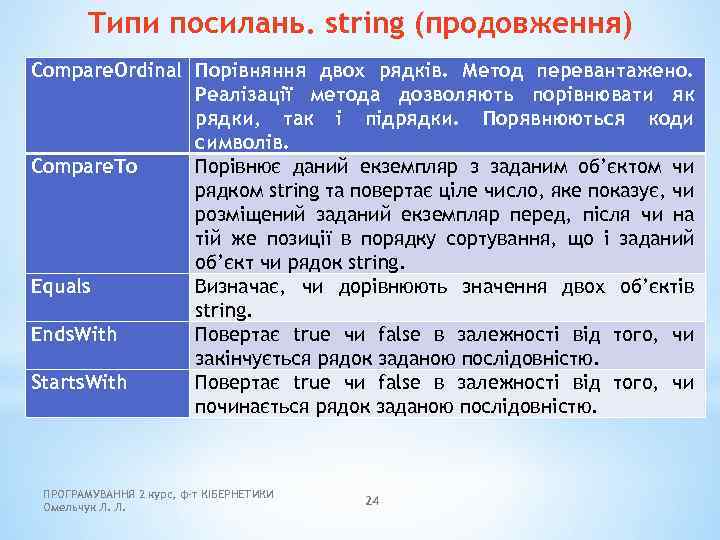 Типи посилань. string (продовження)

| CompareOrdinal | Порівняння двох рядків. Метод перевантажено. Реалізації метода дозволяють порівнювати як рядки, так і підрядки. Порявнюються коди символів. |
|---|---|
| CompareTo | Порівнює даний екземпляр з заданим об'єктом чи рядком string та повертає ціле число, яке показує, чи розміщений заданий екземпляр перед, після чи на тій же позиції в порядку сортування, що і заданий об'єкт чи рядок string. |
| Equals | Визначає, чи дорівнюють значення двох об'єктів string. |
| EndsWith | Повертає true чи false в залежності від того, чи закінчується рядок заданою послідовністю. |
| StartsWith | Повертає true чи false в залежності від того, чи починається рядок заданою послідовністю. |

ПРОГРАМУВАННЯ 2 курс, ф-т КІБЕРНЕТИКИ
Омельчук Л. Л.

24